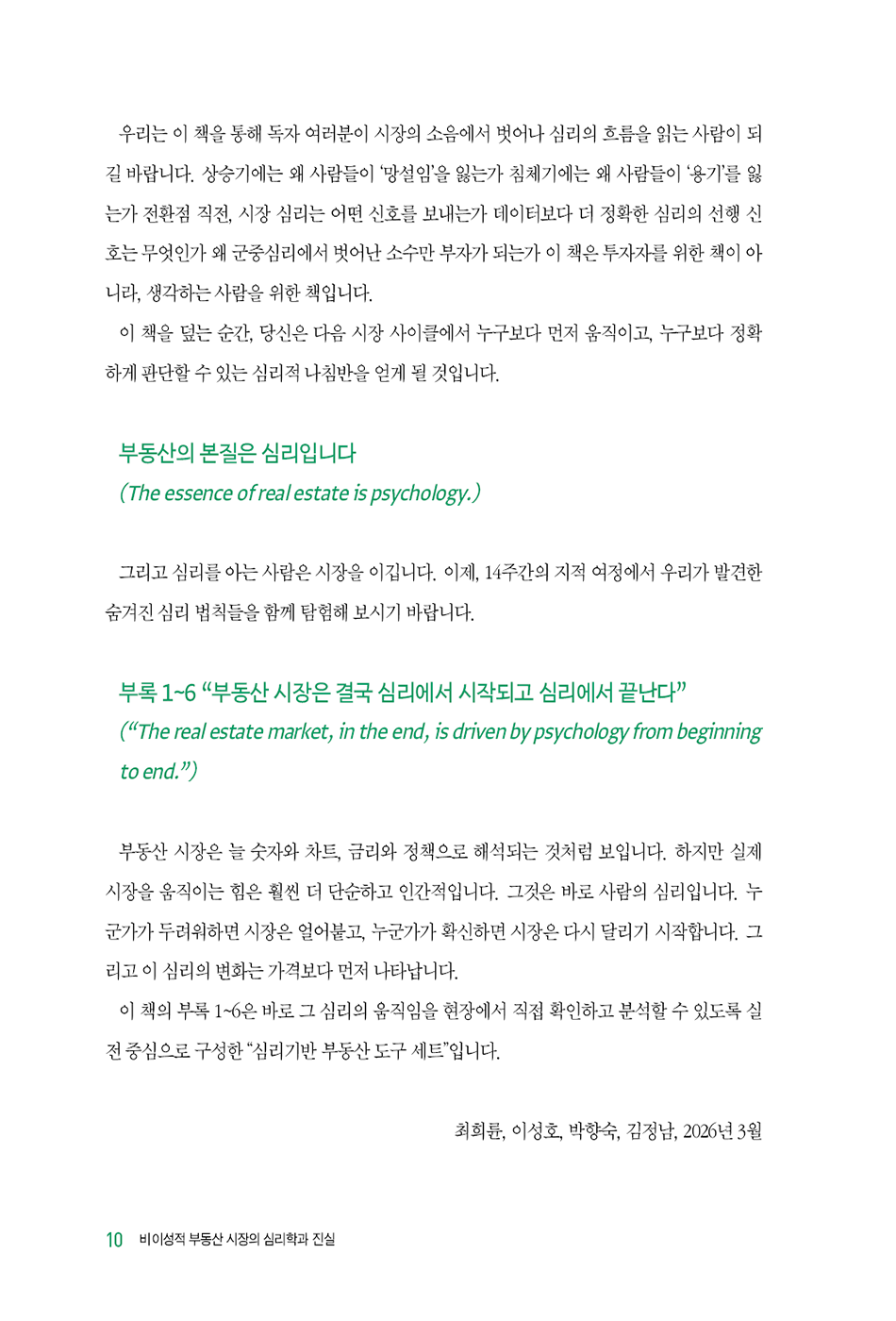 우리는 이 책을 통해 독자 여러분이 시장의 소음에서 벗어나 심리의 흐름을 읽는 사람이 되길 바랍니다. 상승기에는 왜 사람들이 '망설임'을 잃는가 침체기에는 왜 사람들이 '용기'를 잃는가 전환점 직전, 시장 심리는 어떤 신호를 보내는가 데이터보다 더 정확한 심리의 선행 신호는 무엇인가 왜 군중심리에서 벗어난 소수만 부자가 되는가 이 책은 투자자를 위한 책이 아니라, 생각하는 사람을 위한 책입니다.

이 책을 덮는 순간, 당신은 다음 시장 사이클에서 누구보다 먼저 움직이고, 누구보다 정확하게 판단할 수 있는 심리적 나침반을 얻게 될 것입니다.

부동산의 본질은 심리입니다
(The essence of real estate is psychology.)

그리고 심리를 아는 사람은 시장을 이깁니다. 이제, 14주간의 지적 여정에서 우리가 발견한 숨겨진 심리 법칙들을 함께 탐험해 보시기 바랍니다.

부록 1~6 "부동산 시장은 결국 심리에서 시작되고 심리에서 끝난다"
("The real estate market, in the end, is driven by psychology from beginning to end.")

부동산 시장은 늘 숫자와 차트, 금리와 정책으로 해석되는 것처럼 보입니다. 하지만 실제 시장을 움직이는 힘은 훨씬 더 단순하고 인간적입니다. 그것은 바로 사람의 심리입니다. 누군가가 두려워하면 시장은 얼어붙고, 누군가가 확신하면 시장은 다시 달리기 시작합니다. 그리고 이 심리의 변화는 가격보다 먼저 나타납니다.

이 책의 부록 1~6은 바로 그 심리의 움직임을 현장에서 직접 확인하고 분석할 수 있도록 실전 중심으로 구성한 "심리기반 부동산 도구 세트"입니다.

최희륜, 이성호, 박향숙, 김정남, 2026년 3월

10 비이성적 부동산 시장의 심리학과 진실